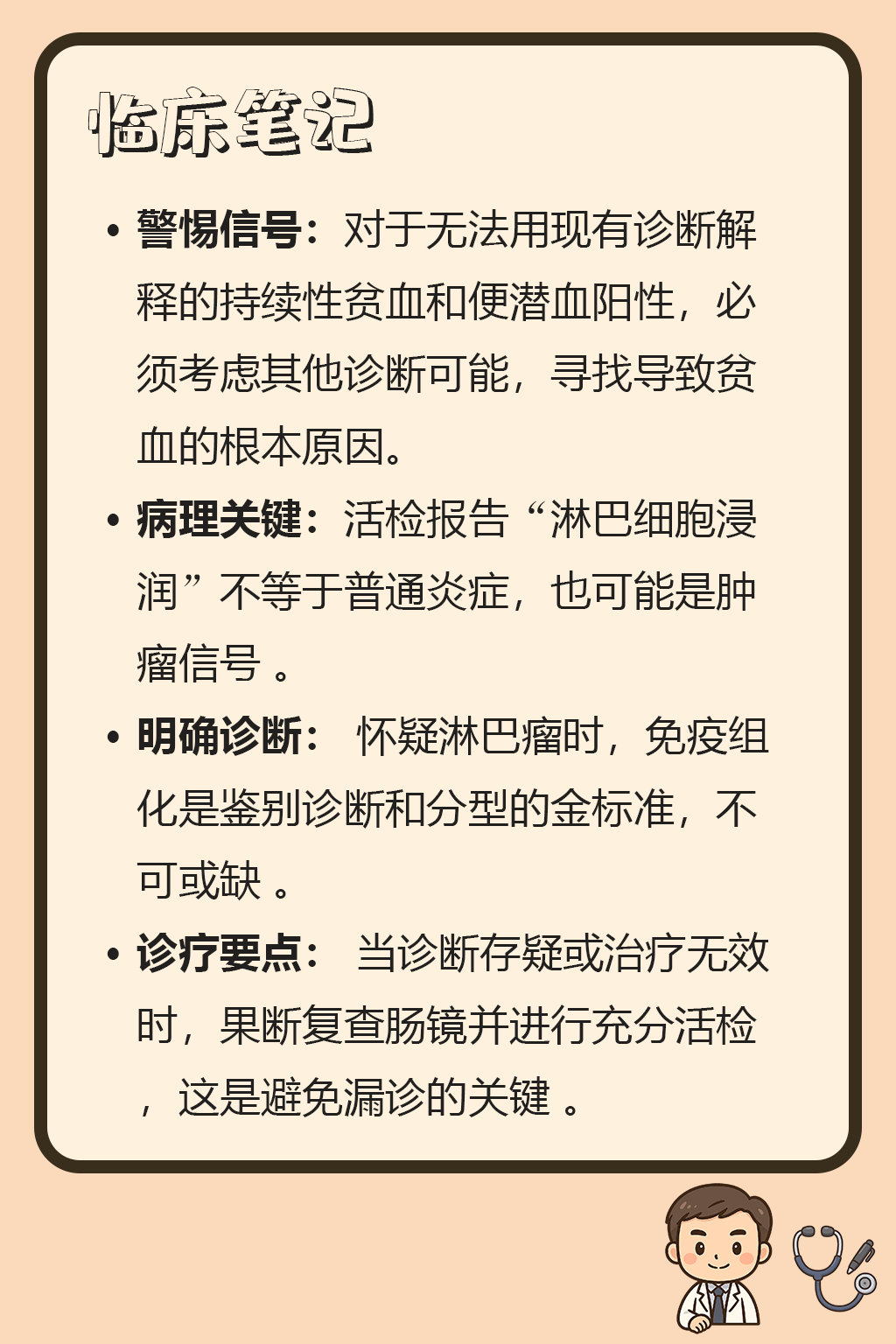 临床笔记

• 警惕信号：对于无法用现有诊断解释的持续性贫血和便潜血阳性，必须考虑其他诊断可能，寻找导致贫血的根本原因。

• 病理关键：活检报告“淋巴细胞浸润”不等于普通炎症，也可能是肿瘤信号 。

• 明确诊断： 怀疑淋巴瘤时，免疫组化是鉴别诊断和分型的金标准，不可或缺 。

• 诊疗要点： 当诊断存疑或治疗无效时，果断复查肠镜并进行充分活检，这是避免漏诊的关键 。